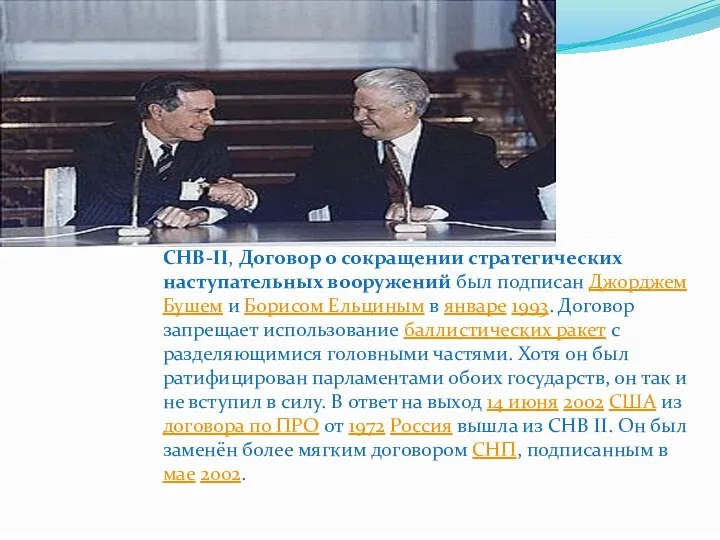 СНВ-II, Договор о сокращении стратегических наступательных вооружений был подписан Джорджем Бушем и Борисом Ельциным в январе 1993. Договор запрещает использование баллистических ракет с разделяющимися головными частями. Хотя он был ратифицирован парламентами обоих государств, он так и не вступил в силу. В ответ на выход 14 июня 2002 США из договора по ПРО от 1972 Россия вышла из СНВ II. Он был заменён более мягким договором СНП, подписанным в мае 2002.